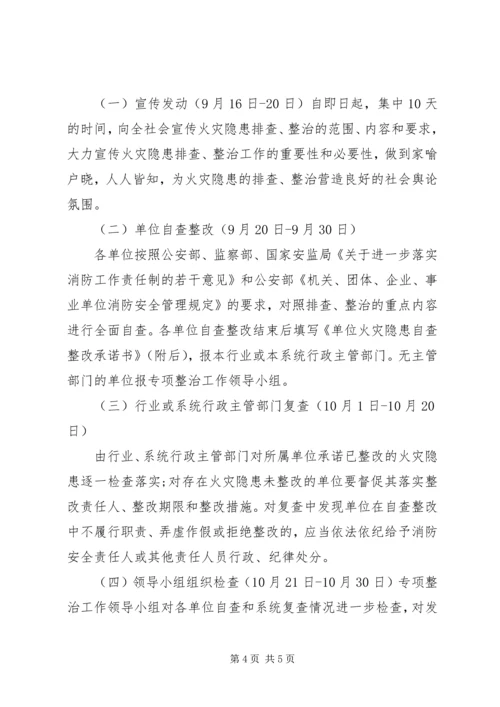 （一）宣传发动（9月16日-20日）自即日起，集中10天的时间，向全社会宣传火灾隐患排查、整治的范围、内容和要求，大力宣传火灾隐患排查、整治工作的重要性和必要性，做到家喻户晓，人人皆知，为火灾隐患的排查、整治营造良好的社会舆论氛围。

（二）单位自查整改（9月20日-9月30日）

各单位按照公安部、监察部、国家安监局《关于进一步落实消防工作责任制的若干意见》和公安部《机关、团体、企业、事业单位消防安全管理规定》的要求，对照排查、整治的重点内容进行全面自查。各单位自查整改结束后填写《单位火灾隐患自查整改承诺书》（附后），报本行业或本系统行政主管部门。无主管部门的单位报专项整治工作领导小组。

（三）行业或系统行政主管部门复查（10月1日-10月20日）

由行业、系统行政主管部门对所属单位承诺已整改的火灾隐患逐一检查落实；对存在火灾隐患未整改的单位要督促其落实整改责任人、整改期限和整改措施。对复查中发现单位在自查整改中不履行职责、弄虚作假或拒绝整改的，应当依法依纪给予消防安全责任人或其他责任人员行政、纪律处分。

（四）领导小组组织检查（10月21日-10月30日）专项整治工作领导小组对各单位自查和系统复查情况进一步检查，对发

第4页 共5页